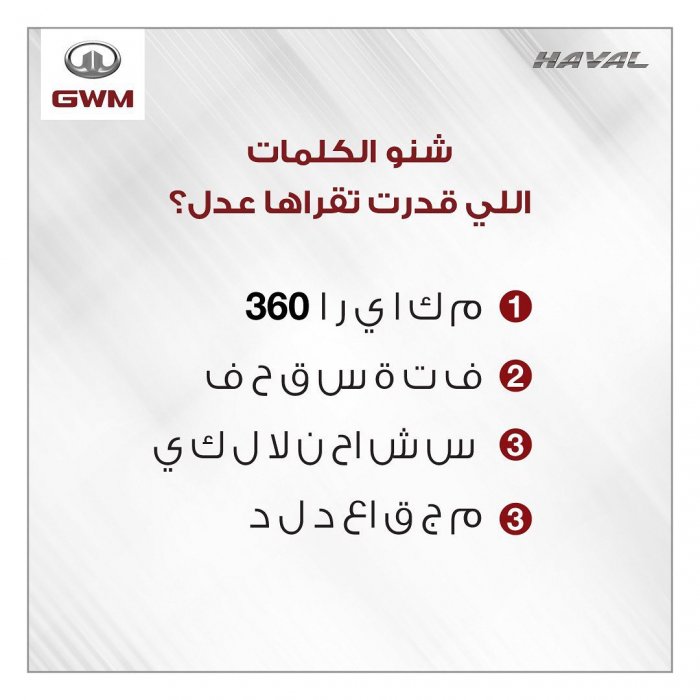 GWM

HAVAL

شنو الكلمات
اللي قدرت تقراها عدل؟

1 م ك ا ي ر ا 360

2 ف ت ة س ق ح ف

3 س ش ا ح ن لا ل ك ي

3 م ج ق ا ع د ل د